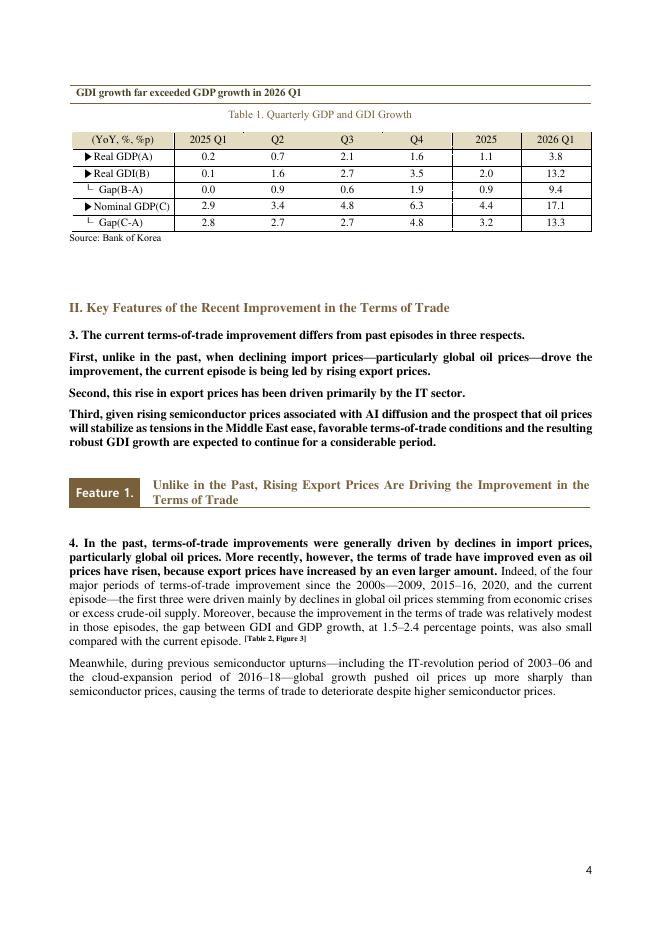 GDI growth far exceeded GDP growth in 2026 Q1

Table 1. Quarterly GDP and GDI Growth

| (YoY, %, %p) | 2025 Q1 | Q2 | Q3 | Q4 | 2025 | 2026 Q1 |
|---|---|---|---|---|---|---|
| ▶Real GDP(A) | 0.2 | 0.7 | 2.1 | 1.6 | 1.1 | 3.8 |
| ▶Real GDI(B) | 0.1 | 1.6 | 2.7 | 3.5 | 2.0 | 13.2 |
| └ Gap(B-A) | 0.0 | 0.9 | 0.6 | 1.9 | 0.9 | 9.4 |
| ▶Nominal GDP(C) | 2.9 | 3.4 | 4.8 | 6.3 | 4.4 | 17.1 |
| └ Gap(C-A) | 2.8 | 2.7 | 2.7 | 4.8 | 3.2 | 13.3 |

Source: Bank of Korea

II. Key Features of the Recent Improvement in the Terms of Trade

3. The current terms-of-trade improvement differs from past episodes in three respects.

First, unlike in the past, when declining import prices—particularly global oil prices—drove the improvement, the current episode is being led by rising export prices.

Second, this rise in export prices has been driven primarily by the IT sector.

Third, given rising semiconductor prices associated with AI diffusion and the prospect that oil prices will stabilize as tensions in the Middle East ease, favorable terms-of-trade conditions and the resulting robust GDI growth are expected to continue for a considerable period.

Feature 1. Unlike in the Past, Rising Export Prices Are Driving the Improvement in the Terms of Trade

4. In the past, terms-of-trade improvements were generally driven by declines in import prices, particularly global oil prices. More recently, however, the terms of trade have improved even as oil prices have risen, because export prices have increased by an even larger amount. Indeed, of the four major periods of terms-of-trade improvement since the 2000s—2009, 2015–16, 2020, and the current episode—the first three were driven mainly by declines in global oil prices stemming from economic crises or excess crude-oil supply. Moreover, because the improvement in the terms of trade was relatively modest in those episodes, the gap between GDI and GDP growth, at 1.5–2.4 percentage points, was also small compared with the current episode. [Table 2, Figure 3]

Meanwhile, during previous semiconductor upturns—including the IT-revolution period of 2003–06 and the cloud-expansion period of 2016–18—global growth pushed oil prices up more sharply than semiconductor prices, causing the terms of trade to deteriorate despite higher semiconductor prices.

4